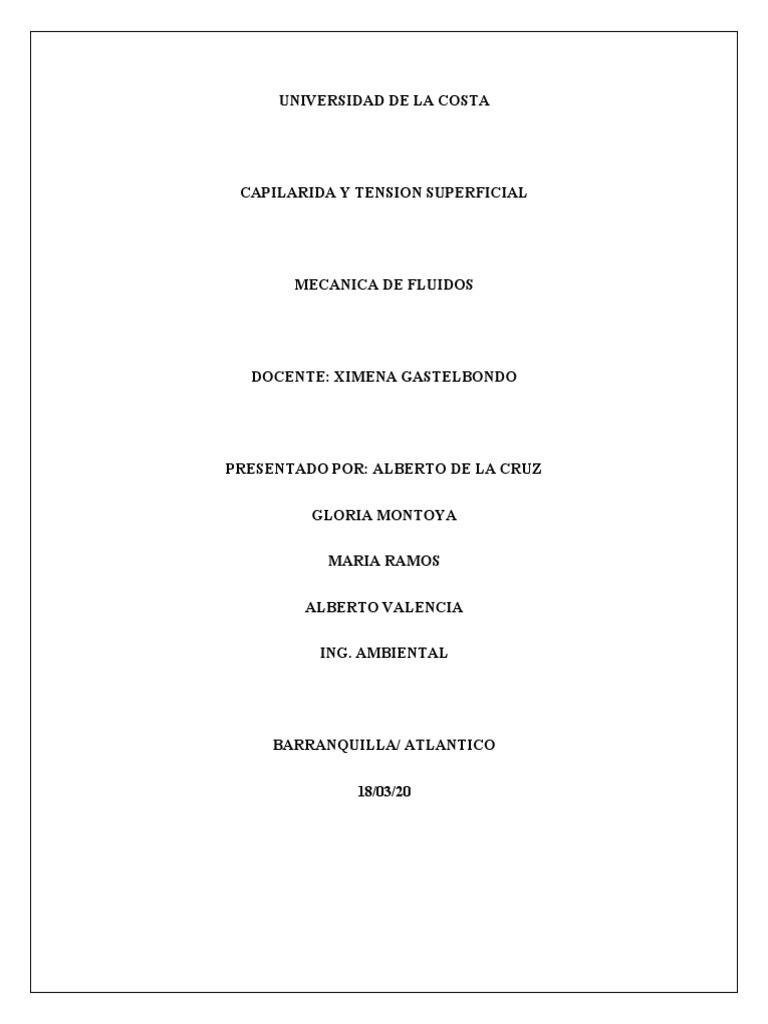 UNIVERSIDAD DE LA COSTA

CAPILARIDA Y TENSION SUPERFICIAL

MECANICA DE FLUIDOS

DOCENTE: XIMENA GASTELBONDO

PRESENTADO POR: ALBERTO DE LA CRUZ

GLORIA MONTOYA

MARIA RAMOS

ALBERTO VALENCIA

ING. AMBIENTAL

BARRANQUILLA/ ATLANTICO

18/03/20